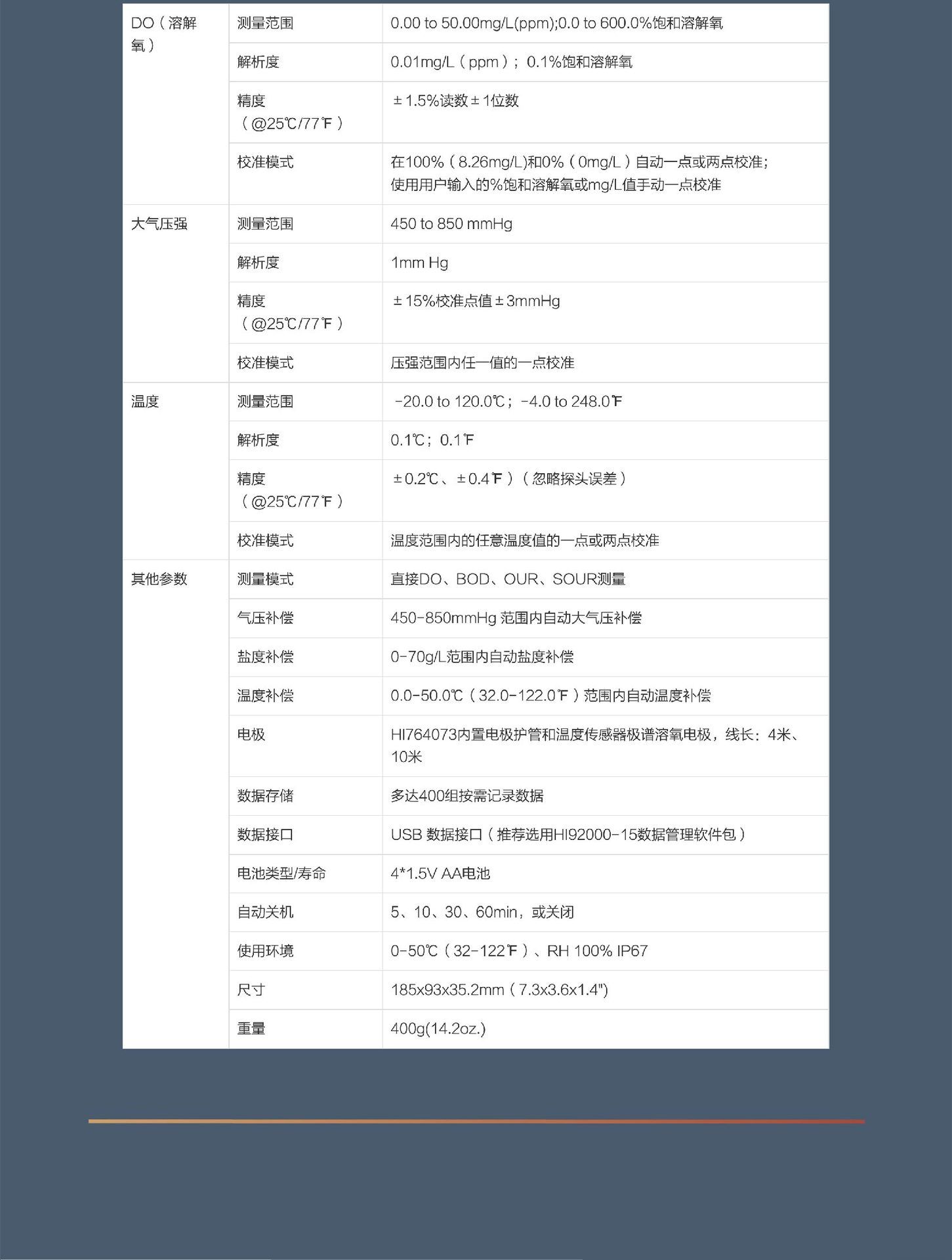 | DO（溶解氧） | 测量范围 | 0.00 to 50.00mg/L(ppm);0.0 to 600.0%饱和溶解氧 |
|---|---|---|
|  | 解析度 | 0.01mg/L（ppm）；0.1%饱和溶解氧 |
|  | 精度（@25℃/77℉） | ±1.5%读数±1位数 |
|  | 校准模式 | 在100%（8.26mg/L)和0%（0mg/L）自动一点或两点校准；使用用户输入的%饱和溶解氧或mg/L值手动一点校准 |
| 大气压强 | 测量范围 | 450 to 850 mmHg |
|  | 解析度 | 1mm Hg |
|  | 精度（@25℃/77℉） | ±15%校准点值±3mmHg |
|  | 校准模式 | 压强范围内任一值的一点校准 |
| 温度 | 测量范围 | -20.0 to 120.0℃；-4.0 to 248.0℉ |
|  | 解析度 | 0.1℃；0.1℉ |
|  | 精度（@25℃/77℉） | ±0.2℃、±0.4℉）（忽略探头误差） |
|  | 校准模式 | 温度范围内的任意温度值的一点或两点校准 |
| 其他参数 | 测量模式 | 直接DO、BOD、OUR、SOUR测量 |
|  | 气压补偿 | 450-850mmHg 范围内自动大气压补偿 |
|  | 盐度补偿 | 0-70g/L范围内自动盐度补偿 |
|  | 温度补偿 | 0.0-50.0℃（32.0-122.0℉）范围内自动温度补偿 |
|  | 电极 | HI764073内置电极护管和温度传感器极谱溶氧电极，线长：4米、10米 |
|  | 数据存储 | 多达400组按需记录数据 |
|  | 数据接口 | USB 数据接口（推荐选用HI92000-15数据管理软件包） |
|  | 电池类型/寿命 | 4*1.5V AA电池 |
|  | 自动关机 | 5、10、30、60min，或关闭 |
|  | 使用环境 | 0-50℃（32-122℉）、RH 100% IP67 |
|  | 尺寸 | 185x93x35.2mm（7.3x3.6x1.4") |
|  | 重量 | 400g(14.2oz.) |